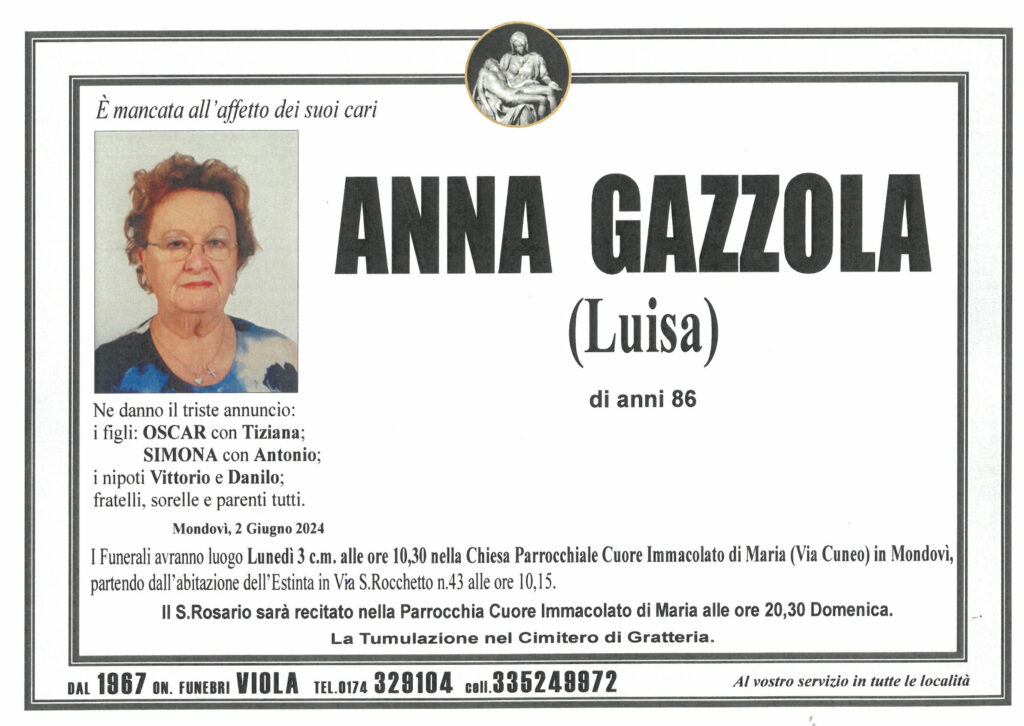 È mancata all'affetto dei suoi cari

ANNA GAZZOLA

(Luisa)

di anni 86

Ne danno il triste annuncio:
i figli: OSCAR con Tiziana;
SIMONA con Antonio;
i nipoti Vittorio e Danilo;
fratelli, sorelle e parenti tutti.

Mondovì, 2 Giugno 2024

I Funerali avranno luogo Lunedì 3 c.m. alle ore 10,30 nella Chiesa Parrocchiale Cuore Immacolato di Maria (Via Cuneo) in Mondovì, partendo dall'abitazione dell'Estinta in Via S.Rocchetto n.43 alle ore 10,15.

Il S.Rosario sarà recitato nella Parrocchia Cuore Immacolato di Maria alle ore 20,30 Domenica.

La Tumulazione nel Cimitero di Gratteria.

DAL 1967 ON. FUNEBRI VIOLA TEL.0174 329104 cell.335249972 Al vostro servizio in tutte le località